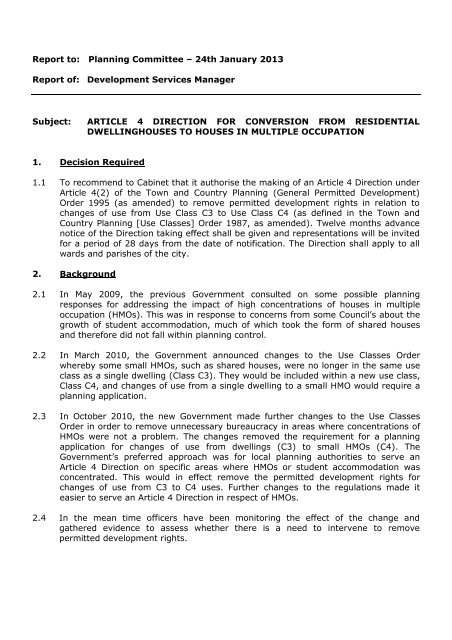 Report to: Planning Committee – 24th January 2013

Report of: Development Services Manager

Subject: ARTICLE 4 DIRECTION FOR CONVERSION FROM RESIDENTIAL DWELLINGHOUSES TO HOUSES IN MULTIPLE OCCUPATION

1. Decision Required

1.1 To recommend to Cabinet that it authorise the making of an Article 4 Direction under Article 4(2) of the Town and Country Planning (General Permitted Development) Order 1995 (as amended) to remove permitted development rights in relation to changes of use from Use Class C3 to Use Class C4 (as defined in the Town and Country Planning [Use Classes] Order 1987, as amended). Twelve months advance notice of the Direction taking effect shall be given and representations will be invited for a period of 28 days from the date of notification. The Direction shall apply to all wards and parishes of the city.

2. Background

2.1 In May 2009, the previous Government consulted on some possible planning responses for addressing the impact of high concentrations of houses in multiple occupation (HMOs). This was in response to concerns from some Council's about the growth of student accommodation, much of which took the form of shared houses and therefore did not fall within planning control.

2.2 In March 2010, the Government announced changes to the Use Classes Order whereby some small HMOs, such as shared houses, were no longer in the same use class as a single dwelling (Class C3). They would be included within a new use class, Class C4, and changes of use from a single dwelling to a small HMO would require a planning application.

2.3 In October 2010, the new Government made further changes to the Use Classes Order in order to remove unnecessary bureaucracy in areas where concentrations of HMOs were not a problem. The changes removed the requirement for a planning application for changes of use from dwellings (C3) to small HMOs (C4). The Government's preferred approach was for local planning authorities to serve an Article 4 Direction on specific areas where HMOs or student accommodation was concentrated. This would in effect remove the permitted development rights for changes of use from C3 to C4 uses. Further changes to the regulations made it easier to serve an Article 4 Direction in respect of HMOs.

2.4 In the mean time officers have been monitoring the effect of the change and gathered evidence to assess whether there is a need to intervene to remove permitted development rights.